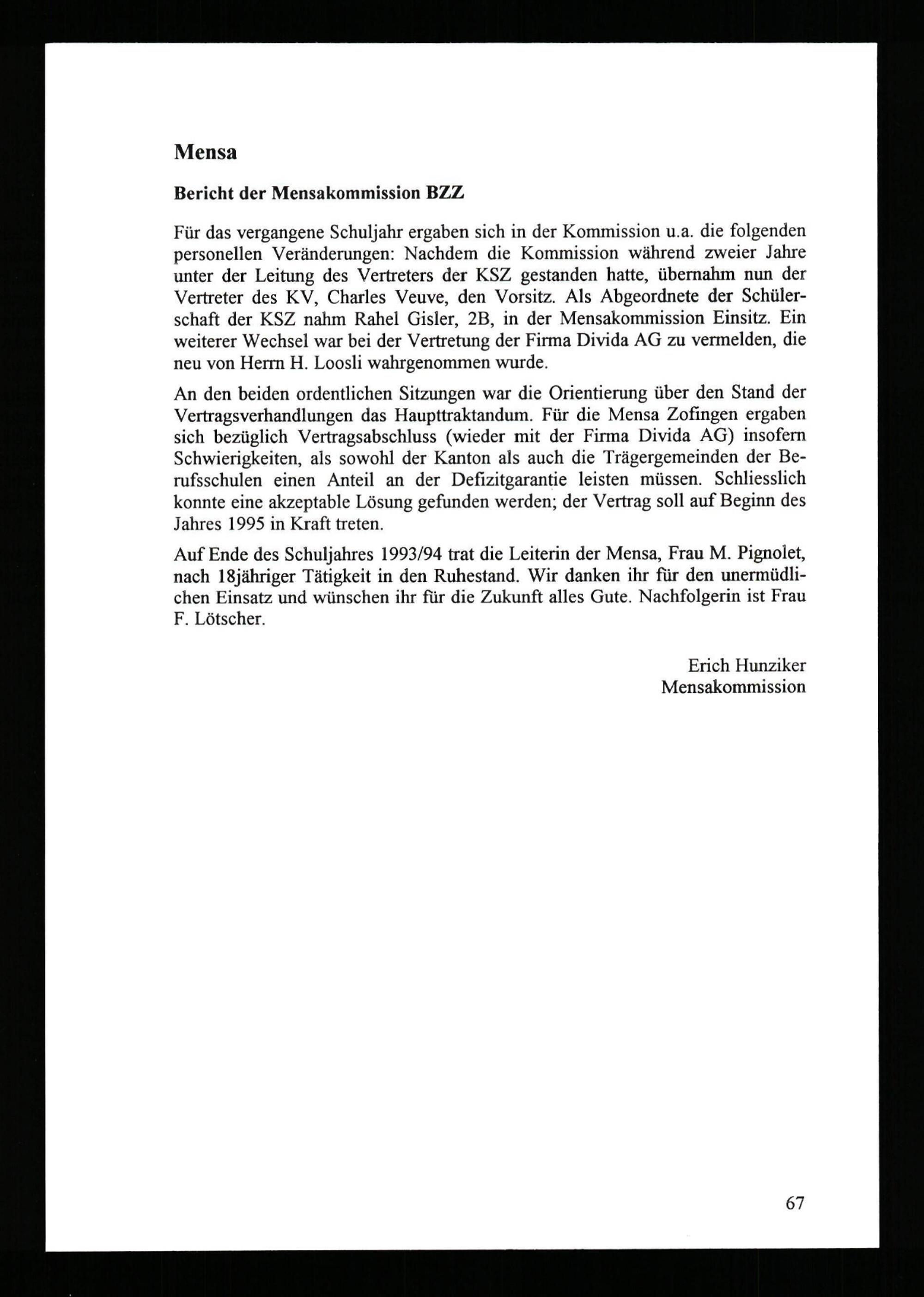 Mensa

Bericht der Mensakommission BZZ

Für das vergangene Schuljahr ergaben sich in der Kommission u.a. die folgenden personellen Veränderungen: Nachdem die Kommission während zweier Jahre unter der Leitung des Vertreters der KSZ gestanden hatte, übernahm nun der Vertreter des KV, Charles Veuve, den Vorsitz. Als Abgeordnete der Schülerschaft der KSZ nahm Rahel Gisler, 2B, in der Mensakommission Einsitz. Ein weiterer Wechsel war bei der Vertretung der Firma Divida AG zu vermelden, die neu von Herrn H. Loosli wahrgenommen wurde.

An den beiden ordentlichen Sitzungen war die Orientierung über den Stand der Vertragsverhandlungen das Haupttraktandum. Für die Mensa Zofingen ergaben sich bezüglich Vertragsabschluss (wieder mit der Firma Divida AG) insofern Schwierigkeiten, als sowohl der Kanton als auch die Trägergemeinden der Berufsschulen einen Anteil an der Defizitgarantie leisten müssen. Schliesslich konnte eine akzeptable Lösung gefunden werden; der Vertrag soll auf Beginn des Jahres 1995 in Kraft treten.

Auf Ende des Schuljahres 1993/94 trat die Leiterin der Mensa, Frau M. Pignolet, nach 18jähriger Tätigkeit in den Ruhestand. Wir danken ihr für den unermüdlichen Einsatz und wünschen ihr für die Zukunft alles Gute. Nachfolgerin ist Frau F. Lötscher.

Erich Hunziker
Mensakommission

67